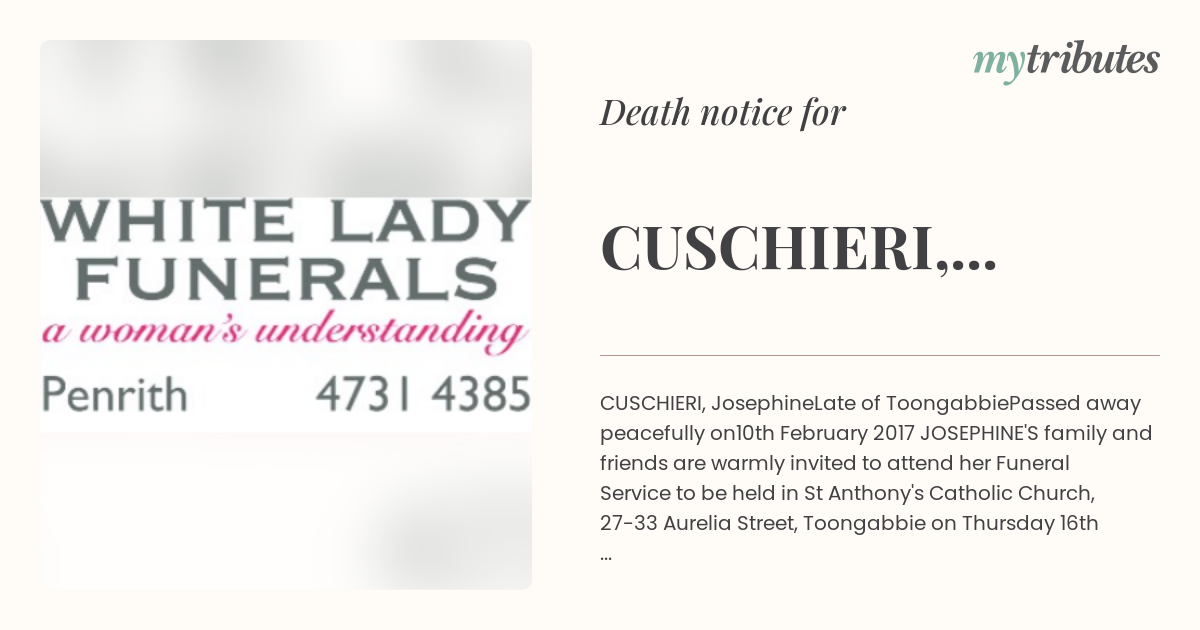 WHITE LADY FUNERALS
a woman's understanding
Penrith 4731 4385

mytributes

Death notice for

CUSCHIERI,...

CUSCHIERI, JosephineLate of ToongabbiePassed away peacefully on10th February 2017 JOSEPHINE'S family and friends are warmly invited to attend her Funeral Service to be held in St Anthony's Catholic Church, 27-33 Aurelia Street, Toongabbie on Thursday 16th
...